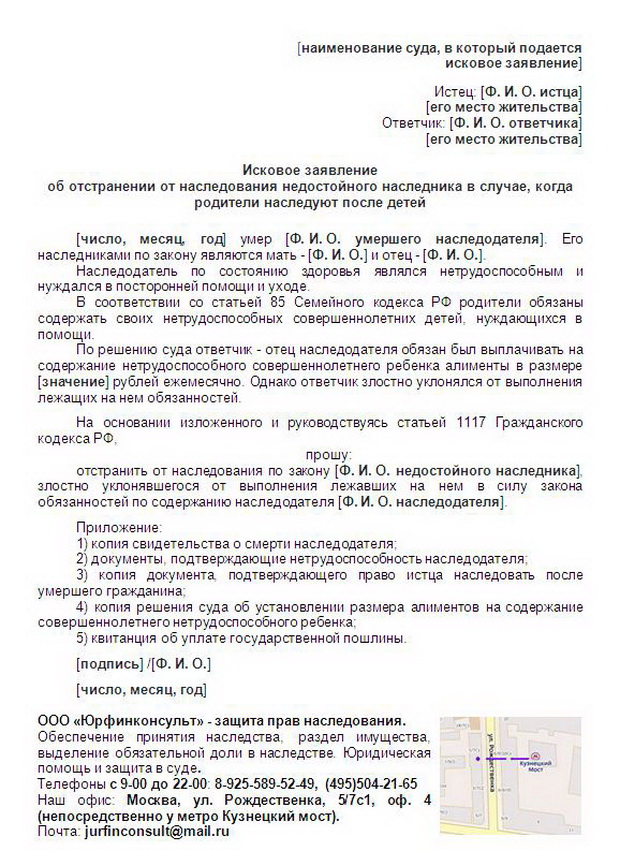 [наименование суда, в который подается исковое заявление]

Истец: [Ф. И. О. истца]
[его место жительства]
Ответчик: [Ф. И. О. ответчика]
[его место жительства]

Исковое заявление
об отстранении от наследования недостойного наследника в случае, когда родители наследуют после детей

[число, месяц, год] умер [Ф. И. О. умершего наследодателя]. Его наследниками по закону являются мать - [Ф. И. О.] и отец - [Ф. И. О.].

Наследодатель по состоянию здоровья являлся нетрудоспособным и нуждался в посторонней помощи и уходе.

В соответствии со статьей 85 Семейного кодекса РФ родители обязаны содержать своих нетрудоспособных совершеннолетних детей, нуждающихся в помощи.

По решению суда ответчик - отец наследодателя обязан был выплачивать на содержание нетрудоспособного совершеннолетнего ребенка алименты в размере [значение] рублей ежемесячно. Однако ответчик злостно уклонялся от выполнения лежащих на нем обязанностей.

На основании изложенного и руководствуясь статьей 1117 Гражданского кодекса РФ,

прошу:

отстранить от наследования по закону [Ф. И. О. недостойного наследника], злостно уклонявшегося от выполнения лежавших на нем в силу закона обязанностей по содержанию наследодателя [Ф. И. О. наследодателя].

Приложение:
1) копия свидетельства о смерти наследодателя;
2) документы, подтверждающие нетрудоспособность наследодателя;
3) копия документа, подтверждающего право истца наследовать после умершего гражданина;
4) копия решения суда об установлении размера алиментов на содержание совершеннолетнего нетрудоспособного ребенка;
5) квитанция об уплате государственной пошлины.

[подпись] /[Ф. И. О.]

[число, месяц, год]

ООО «Юрфинконсульт» - защита прав наследования.
Обеспечение принятия наследства, раздел имущества, выделение обязательной доли в наследстве. Юридическая помощь и защита в суде.
Телефоны с 9-00 до 22-00: 8-925-589-52-49, (495)504-21-65
Наш офис: Москва, ул. Рождественка, 5/7с1, оф. 4 (непосредственно у метро Кузнецкий мост).
Почта: jurfinconsult@mail.ru

ул. Рождественка
Кузнецкий Мост